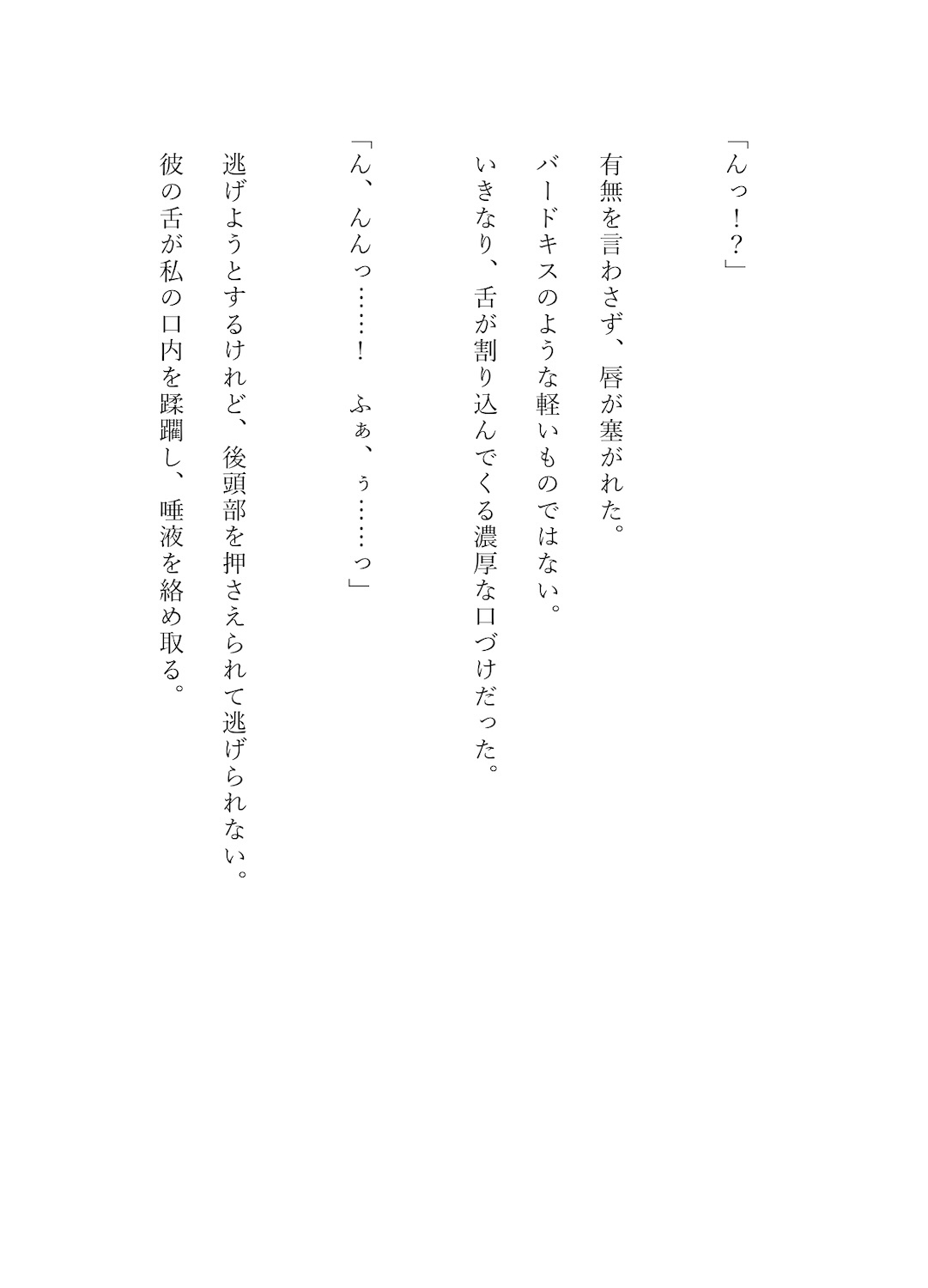 「んっ！？」

有無を言わさず、唇が塞がれた。
バードキスのような軽いものではない。
いきなり、舌が割り込んでくる濃厚な口づけだった。

「ん、んんっ……！　ふぁ、ぅ……っ」

逃げようとするけれど、後頭部を押さえられて逃げられない。
彼の舌が私の口内を蹂躙し、唾液を絡め取る。